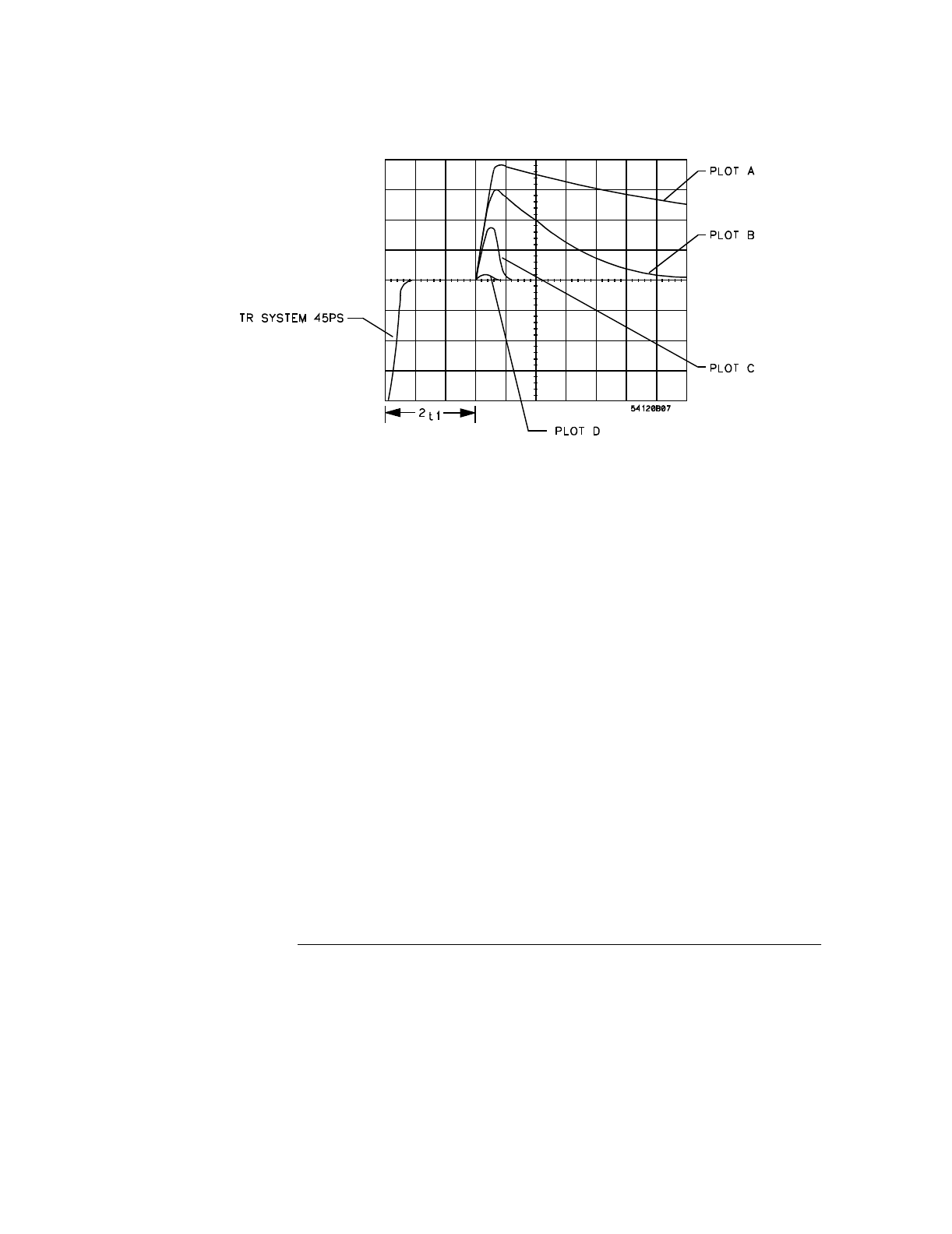 PLOT A

PLOT B

TR SYSTEM 45PS

PLOT C

$2_{t1}$

54120B07

PLOT D